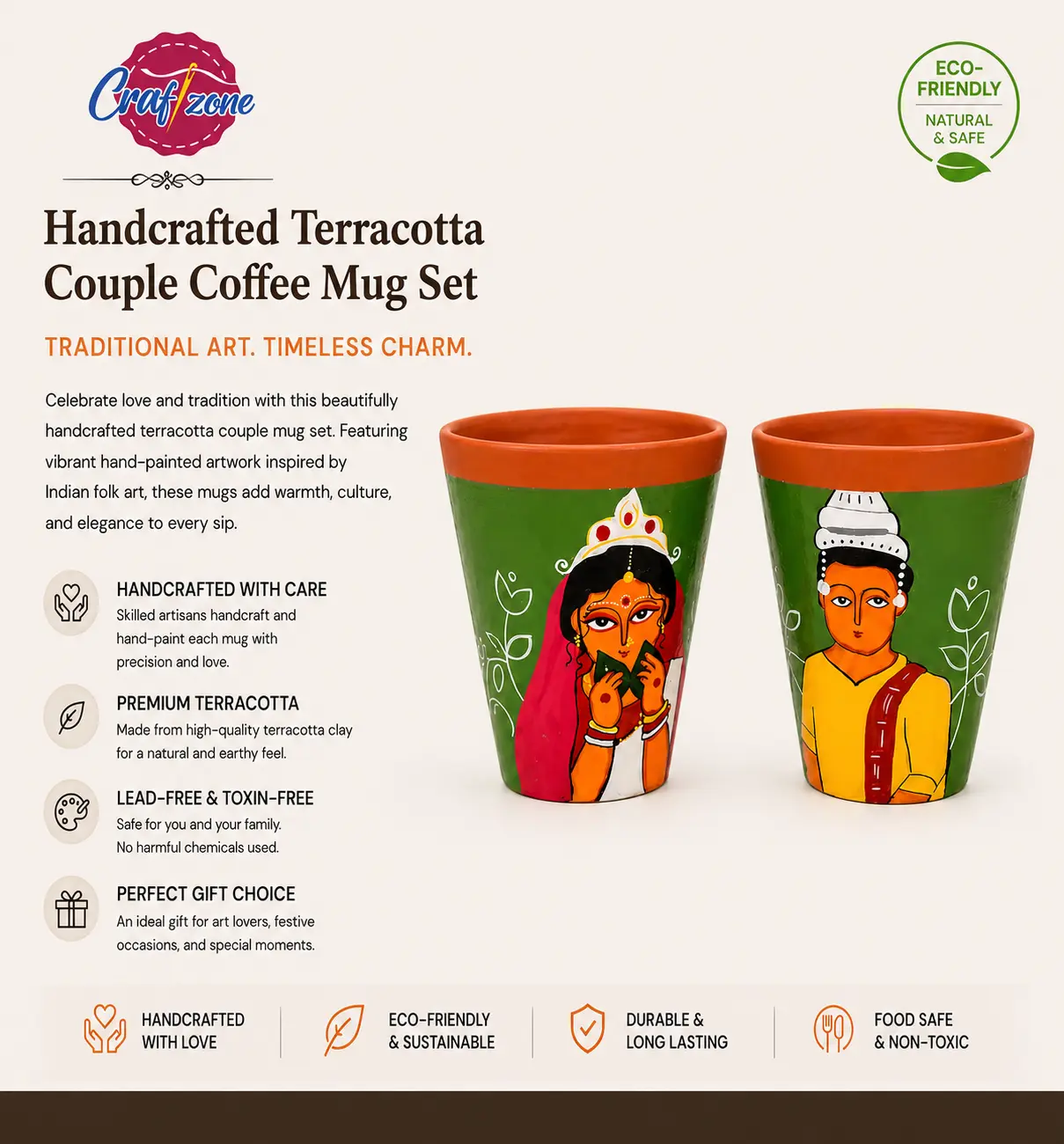 Craftzone

ECO-FRIENDLY
NATURAL & SAFE

Handcrafted Terracotta Couple Coffee Mug Set

TRADITIONAL ART. TIMELESS CHARM.

Celebrate love and tradition with this beautifully handcrafted terracotta couple mug set. Featuring vibrant hand-painted artwork inspired by Indian folk art, these mugs add warmth, culture, and elegance to every sip.

HANDCRAFTED WITH CARE
Skilled artisans handcraft and hand-paint each mug with precision and love.

PREMIUM TERRACOTTA
Made from high-quality terracotta clay for a natural and earthy feel.

LEAD-FREE & TOXIN-FREE
Safe for you and your family. No harmful chemicals used.

PERFECT GIFT CHOICE
An ideal gift for art lovers, festive occasions, and special moments.

HANDCRAFTED WITH LOVE

ECO-FRIENDLY & SUSTAINABLE

DURABLE & LONG LASTING

FOOD SAFE & NON-TOXIC